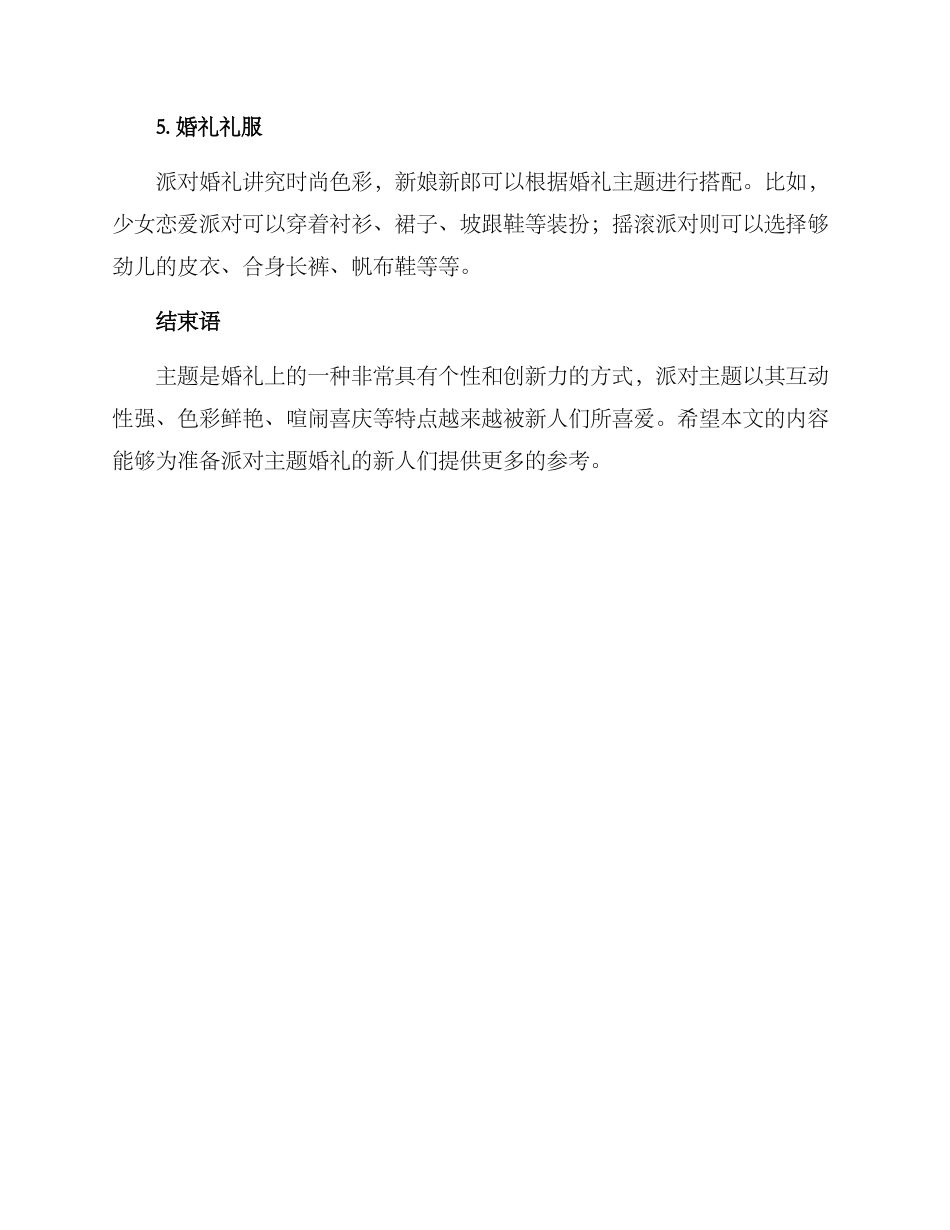 5. 婚礼礼服

派对婚礼讲究时尚色彩，新娘新郎可以根据婚礼主题进行搭配。比如，少女恋爱派对可以穿着衬衫、裙子、坡跟鞋等装扮；摇滚派对则可以选择够劲儿的皮衣、合身长裤、帆布鞋等等。

结束语

主题是婚礼上的一种非常具有个性和创新力的方式，派对主题以其互动性强、色彩鲜艳、喧闹喜庆等特点越来越被新人们所喜爱。希望本文的内容能够为准备派对主题婚礼的新人们提供更多的参考。